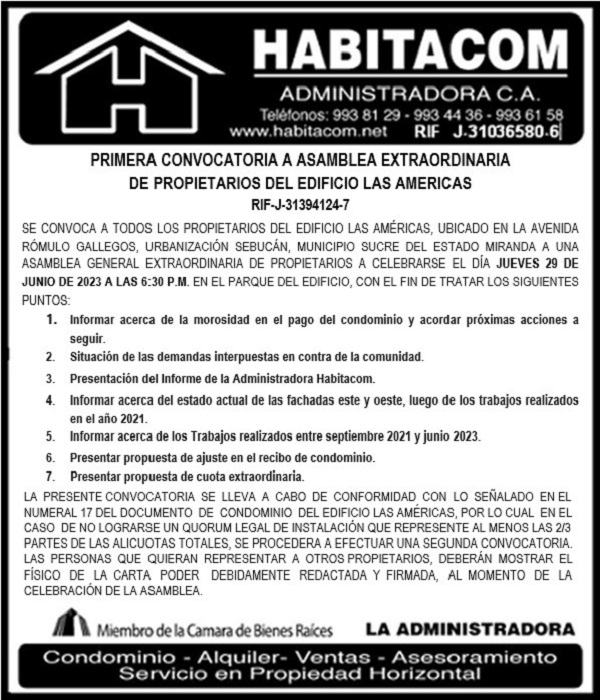 HABITACOM
ADMINISTRADORA C.A.
Teléfonos: 993 81 29 - 993 44 36 - 993 61 58
www.habitacom.net RIF J-31036580-6

PRIMERA CONVOCATORIA A ASAMBLEA EXTRAORDINARIA
DE PROPIETARIOS DEL EDIFICIO LAS AMERICAS
RIF-J-31394124-7

SE CONVOCA A TODOS LOS PROPIETARIOS DEL EDIFICIO LAS AMÉRICAS, UBICADO EN LA AVENIDA RÓMULO GALLEGOS, URBANIZACIÓN SEBUCÁN, MUNICIPIO SUCRE DEL ESTADO MIRANDA A UNA ASAMBLEA GENERAL EXTRAORDINARIA DE PROPIETARIOS A CELEBRARSE EL DÍA JUEVES 29 DE JUNIO DE 2023 A LAS 6:30 P.M. EN EL PARQUE DEL EDIFICIO, CON EL FIN DE TRATAR LOS SIGUIENTES PUNTOS:

1. Informar acerca de la morosidad en el pago del condominio y acordar próximas acciones a seguir.
2. Situación de las demandas interpuestas en contra de la comunidad.
3. Presentación del Informe de la Administradora Habitacom.
4. Informar acerca del estado actual de las fachadas este y oeste, luego de los trabajos realizados en el año 2021.
5. Informar acerca de los Trabajos realizados entre septiembre 2021 y junio 2023.
6. Presentar propuesta de ajuste en el recibo de condominio.
7. Presentar propuesta de cuota extraordinaria.

LA PRESENTE CONVOCATORIA SE LLEVA A CABO DE CONFORMIDAD CON LO SEÑALADO EN EL NUMERAL 17 DEL DOCUMENTO DE CONDOMINIO DEL EDIFICIO LAS AMÉRICAS, POR LO CUAL EN EL CASO DE NO LOGRARSE UN QUORUM LEGAL DE INSTALACIÓN QUE REPRESENTE AL MENOS LAS 2/3 PARTES DE LAS ALICUOTAS TOTALES, SE PROCEDERA A EFECTUAR UNA SEGUNDA CONVOCATORIA. LAS PERSONAS QUE QUIERAN REPRESENTAR A OTROS PROPIETARIOS, DEBERÁN MOSTRAR EL FÍSICO DE LA CARTA PODER DEBIDAMENTE REDACTADA Y FIRMADA, AL MOMENTO DE LA CELEBRACIÓN DE LA ASAMBLEA.

Miembro de la Camara de Bienes Raíces
LA ADMINISTRADORA

Condominio - Alquiler- Ventas - Asesoramiento
Servicio en Propiedad Horizontal